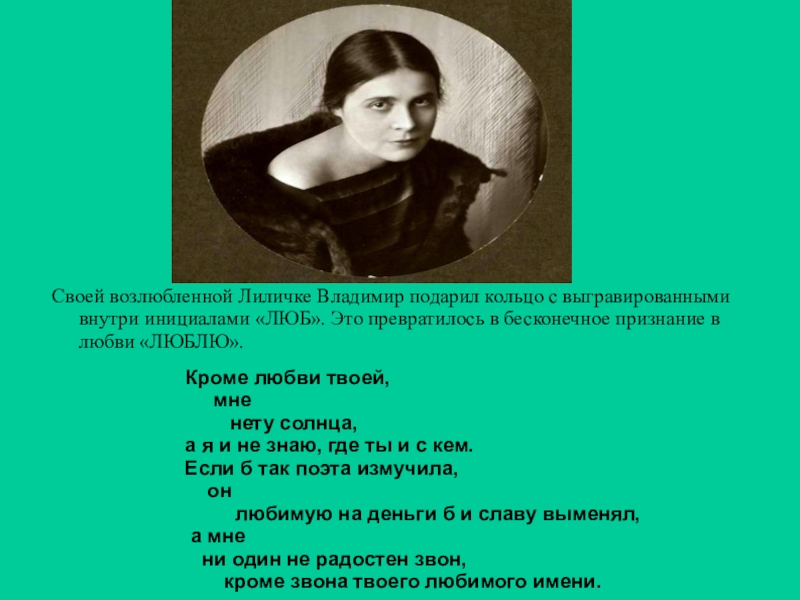 Своей возлюбленной Лиличке Владимир подарил кольцо с выгравированными внутри инициалами «ЛЮБ». Это превратилось в бесконечное признание в любви «ЛЮБЛЮ».

Кроме любви твоей,
мне
нету солнца,
а я и не знаю, где ты и с кем.
Если б так поэта измучила,
он
любимую на деньги б и славу выменял,
а мне
ни один не радостен звон,
кроме звона твоего любимого имени.